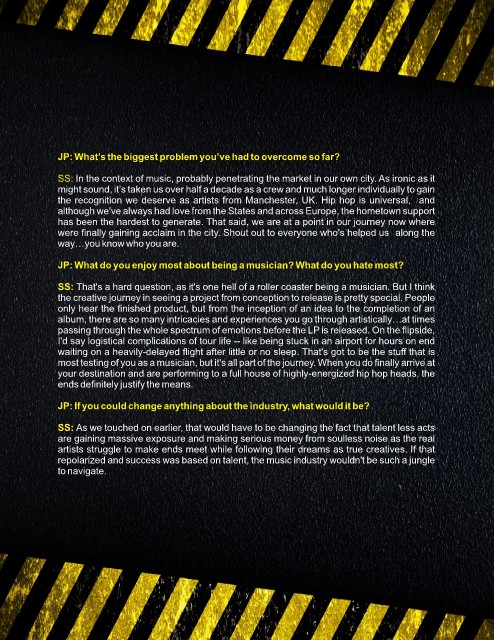 JP: What's the biggest problem you've had to overcome so far?

SS: In the context of music, probably penetrating the market in our own city. As ironic as it might sound, it's taken us over half a decade as a crew and much longer individually to gain the recognition we deserve as artists from Manchester, UK. Hip hop is universal, and although we've always had love from the States and across Europe, the hometown support has been the hardest to generate. That said, we are at a point in our journey now where were finally gaining acclaim in the city. Shout out to everyone who's helped us along the way…you know who you are.

JP: What do you enjoy most about being a musician? What do you hate most?

SS: That's a hard question, as it's one hell of a roller coaster being a musician. But I think the creative journey in seeing a project from conception to release is pretty special. People only hear the finished product, but from the inception of an idea to the completion of an album, there are so many intricacies and experiences you go through artistically…at times passing through the whole spectrum of emotions before the LP is released. On the flipside, I'd say logistical complications of tour life -- like being stuck in an airport for hours on end waiting on a heavily-delayed flight after little or no sleep. That's got to be the stuff that is most testing of you as a musician, but it's all part of the journey. When you do finally arrive at your destination and are performing to a full house of highly-energized hip hop heads, the ends definitely justify the means.

JP: If you could change anything about the industry, what would it be?

SS: As we touched on earlier, that would have to be changing the fact that talent less acts are gaining massive exposure and making serious money from soulless noise as the real artists struggle to make ends meet while following their dreams as true creatives. If that repolarized and success was based on talent, the music industry wouldn't be such a jungle to navigate.